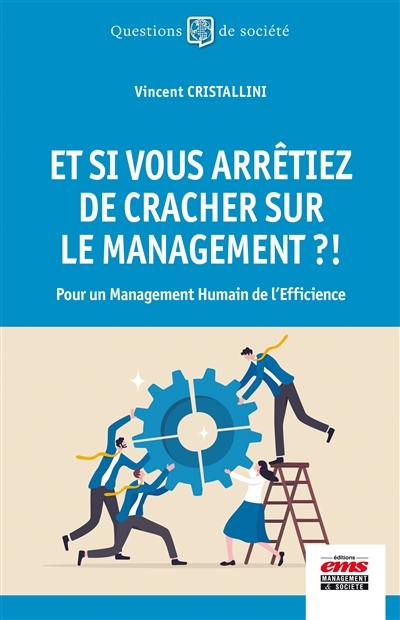 Questions de société

Vincent CRISTALLINI

ET SI VOUS ARRÊTIEZ DE CRACHER SUR LE MANAGEMENT ?!

Pour un Management Humain de l'Efficience

éditions
ems
MANAGEMENT & SOCIÉTÉ